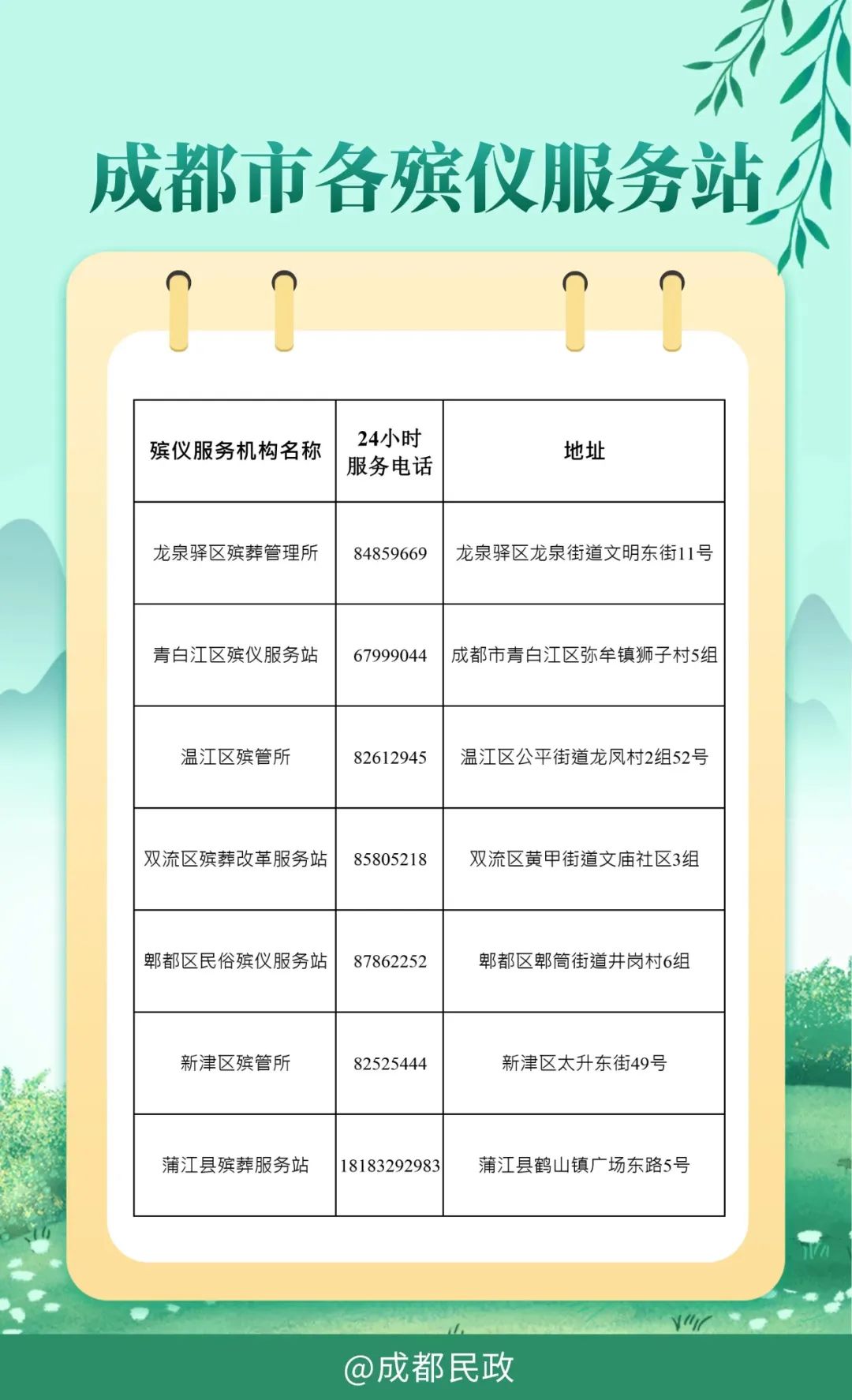 成都市各殡仪服务站

| 殡仪服务机构名称 | 24小时服务电话 | 地址 |
|---|---|---|
| 龙泉驿区殡葬管理所 | 84859669 | 龙泉驿区龙泉街道文明东街11号 |
| 青白江区殡仪服务站 | 67999044 | 成都市青白江区弥牟镇狮子村5组 |
| 温江区殡管所 | 82612945 | 温江区公平街道龙凤村2组52号 |
| 双流区殡葬改革服务站 | 85805218 | 双流区黄甲街道文庙社区3组 |
| 郫都区民俗殡仪服务站 | 87862252 | 郫都区郫筒街道井岗村6组 |
| 新津区殡管所 | 82525444 | 新津区太升东街49号 |
| 蒲江县殡葬服务站 | 18183292983 | 蒲江县鹤山镇广场东路5号 |

@成都民政